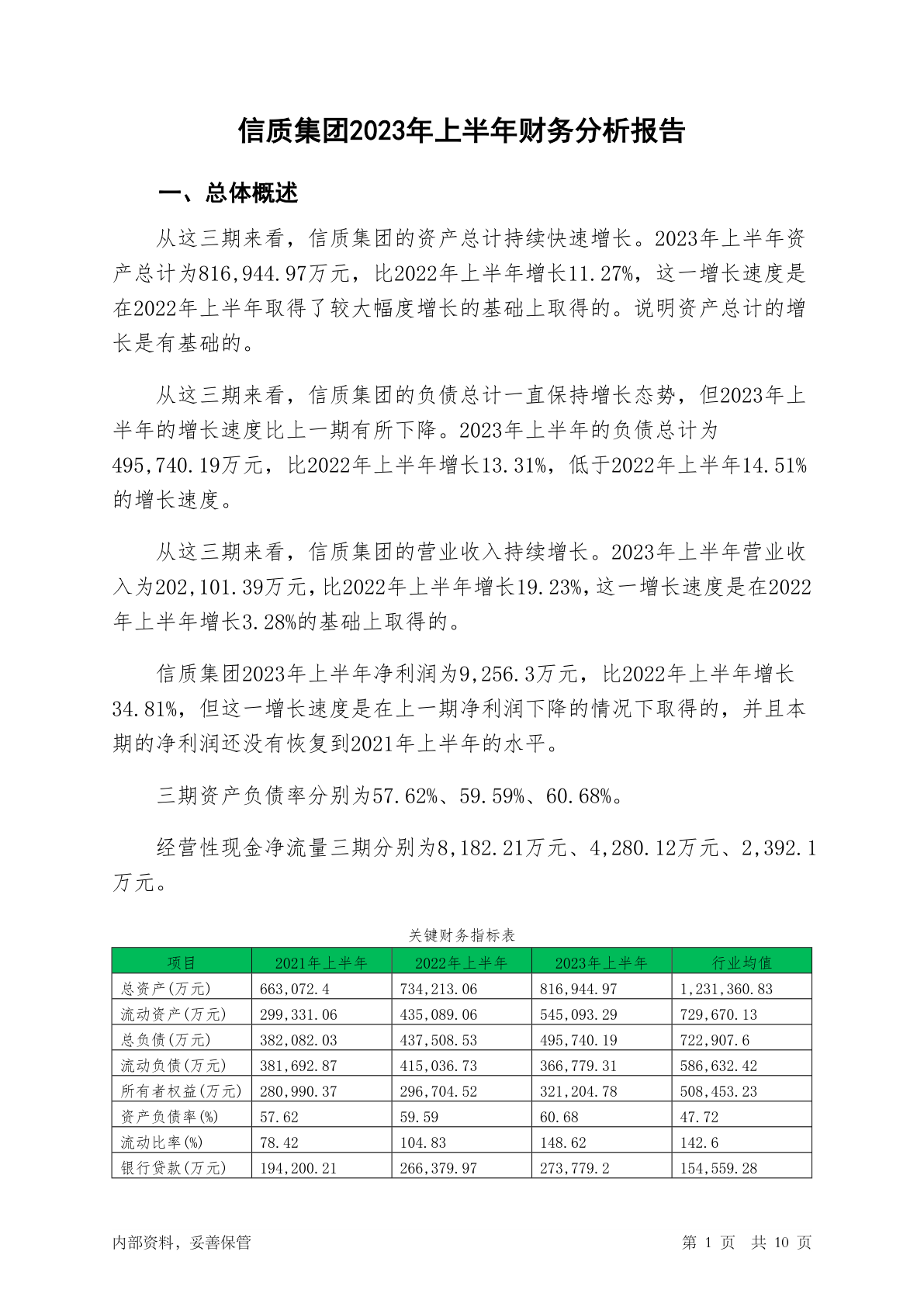 信质集团2023年上半年财务分析报告

一、总体概述

从这三期来看，信质集团的资产总计持续快速增长。2023年上半年资产总计为816,944.97万元，比2022年上半年增长11.27%，这一增长速度是在2022年上半年取得了较大幅度增长的基础上取得的。说明资产总计的增长是有基础的。

从这三期来看，信质集团的负债总计一直保持增长态势，但2023年上半年的增长速度比上一期有所下降。2023年上半年的负债总计为495,740.19万元，比2022年上半年增长13.31%，低于2022年上半年14.51%的增长速度。

从这三期来看，信质集团的营业收入持续增长。2023年上半年营业收入为202,101.39万元，比2022年上半年增长19.23%，这一增长速度是在2022年上半年增长3.28%的基础上取得的。

信质集团2023年上半年净利润为9,256.3万元，比2022年上半年增长34.81%，但这一增长速度是在上一期净利润下降的情况下取得的，并且本期的净利润还没有恢复到2021年上半年的水平。

三期资产负债率分别为57.62%、59.59%、60.68%。

经营性现金净流量三期分别为8,182.21万元、4,280.12万元、2,392.1万元。

关键财务指标表

| 项目 | 2021年上半年 | 2022年上半年 | 2023年上半年 | 行业均值 |
|---|---|---|---|---|
| 总资产(万元) | 663,072.4 | 734,213.06 | 816,944.97 | 1,231,360.83 |
| 流动资产(万元) | 299,331.06 | 435,089.06 | 545,093.29 | 729,670.13 |
| 总负债(万元) | 382,082.03 | 437,508.53 | 495,740.19 | 722,907.6 |
| 流动负债(万元) | 381,692.87 | 415,036.73 | 366,779.31 | 586,632.42 |
| 所有者权益(万元) | 280,990.37 | 296,704.52 | 321,204.78 | 508,453.23 |
| 资产负债率(%) | 57.62 | 59.59 | 60.68 | 47.72 |
| 流动比率(%) | 78.42 | 104.83 | 148.62 | 142.6 |
| 银行贷款(万元) | 194,200.21 | 266,379.97 | 273,779.2 | 154,559.28 |

内部资料，妥善保管

第 1 页 共 10 页